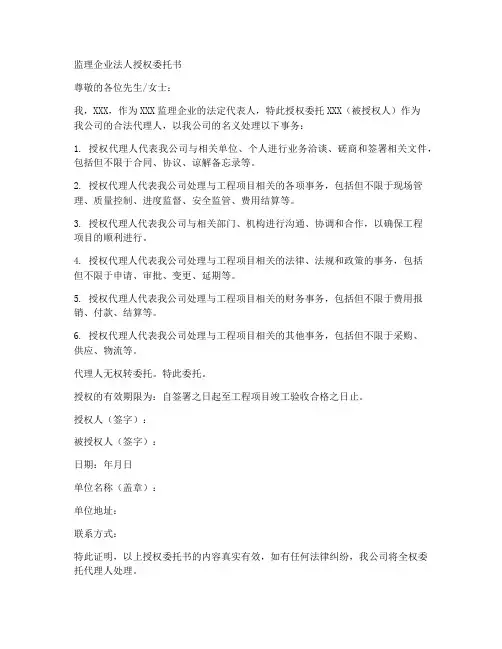 监理企业法人授权委托书

尊敬的各位先生/女士：

我，XXX，作为XXX监理企业的法定代表人，特此授权委托XXX（被授权人）作为我公司的合法代理人，以我公司的名义处理以下事务：

1. 授权代理人代表我公司与相关单位、个人进行业务洽谈、磋商和签署相关文件，包括但不限于合同、协议、谅解备忘录等。

2. 授权代理人代表我公司处理与工程项目相关的各项事务，包括但不限于现场管理、质量控制、进度监督、安全监管、费用结算等。

3. 授权代理人代表我公司与相关部门、机构进行沟通、协调和合作，以确保工程项目的顺利进行。

4. 授权代理人代表我公司处理与工程项目相关的法律、法规和政策的事务，包括但不限于申请、审批、变更、延期等。

5. 授权代理人代表我公司处理与工程项目相关的财务事务，包括但不限于费用报销、付款、结算等。

6. 授权代理人代表我公司处理与工程项目相关的其他事务，包括但不限于采购、供应、物流等。

代理人无权转委托。特此委托。

授权的有效期限为：自签署之日起至工程项目竣工验收合格之日止。

授权人（签字）：

被授权人（签字）：

日期：年月日

单位名称（盖章）：

单位地址：

联系方式：

特此证明，以上授权委托书的内容真实有效，如有任何法律纠纷，我公司将全权委托代理人处理。